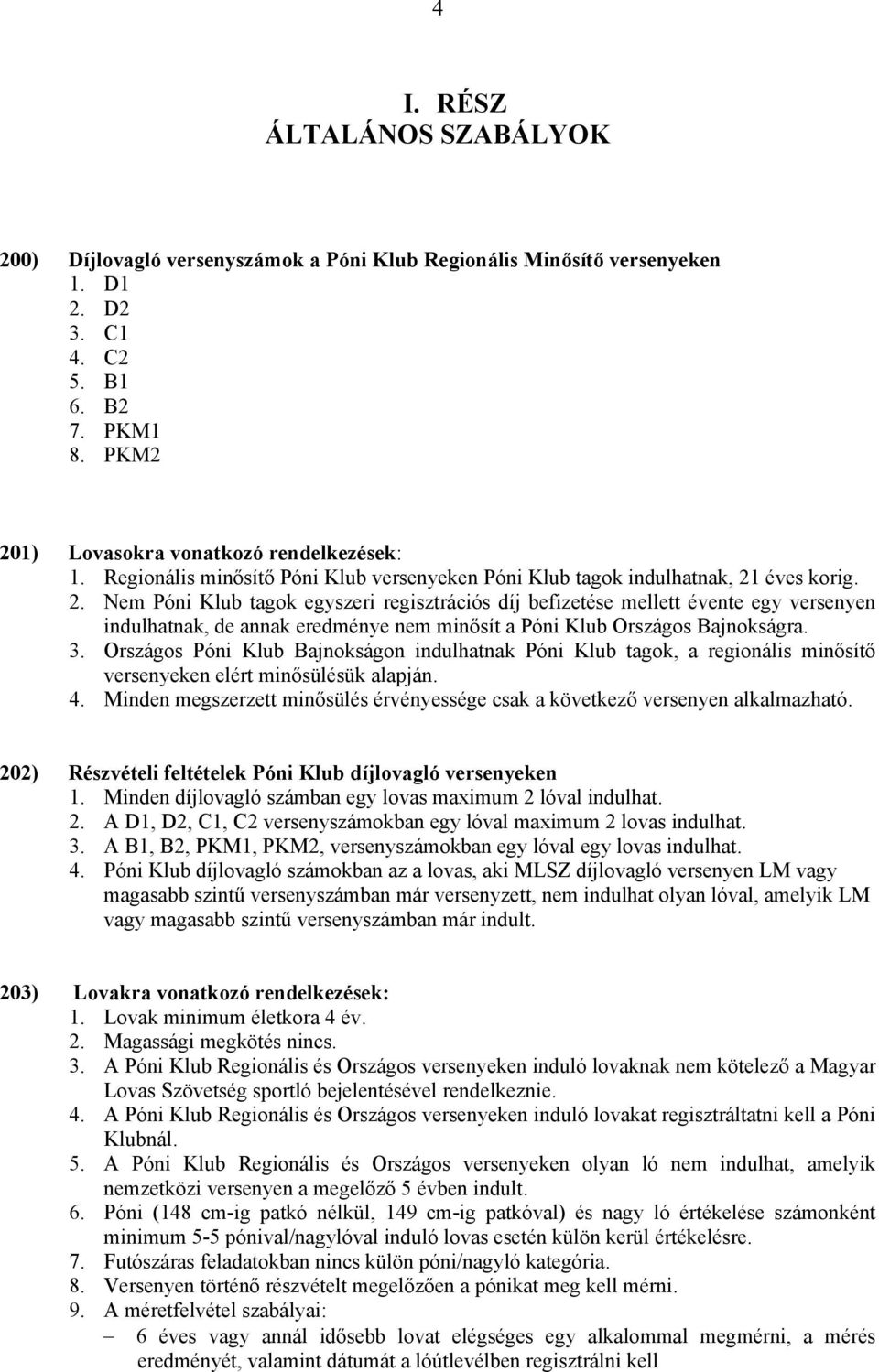 4

I. RÉSZ
ÁLTALÁNOS SZABÁLYOK

200) Díjlovagló versenyszámok a Póni Klub Regionális Minősítő versenyeken
1. D1
2. D2
3. C1
4. C2
5. B1
6. B2
7. PKM1
8. PKM2

201) Lovasokra vonatkozó rendelkezések:
1. Regionális minősítő Póni Klub versenyeken Póni Klub tagok indulhatnak, 21 éves korig.
2. Nem Póni Klub tagok egyszeri regisztrációs díj befizetése mellett évente egy versenyen indulhatnak, de annak eredménye nem minősít a Póni Klub Országos Bajnokságra.
3. Országos Póni Klub Bajnokságon indulhatnak Póni Klub tagok, a regionális minősítő versenyeken elért minősülésük alapján.
4. Minden megszerzett minősülés érvényessége csak a következő versenyen alkalmazható.

202) Részvételi feltételek Póni Klub díjlovagló versenyeken
1. Minden díjlovagló számban egy lovas maximum 2 lóval indulhat.
2. A D1, D2, C1, C2 versenyszámokban egy lóval maximum 2 lovas indulhat.
3. A B1, B2, PKM1, PKM2, versenyszámokban egy lóval egy lovas indulhat.
4. Póni Klub díjlovagló számokban az a lovas, aki MLSZ díjlovagló versenyen LM vagy magasabb szintű versenyszámban már versenyzett, nem indulhat olyan lóval, amelyik LM vagy magasabb szintű versenyszámban már indult.

203) Lovakra vonatkozó rendelkezések:
1. Lovak minimum életkora 4 év.
2. Magassági megkötés nincs.
3. A Póni Klub Regionális és Országos versenyeken induló lovaknak nem kötelező a Magyar Lovas Szövetség sportló bejelentésével rendelkeznie.
4. A Póni Klub Regionális és Országos versenyeken induló lovakat regisztráltatni kell a Póni Klubnál.
5. A Póni Klub Regionális és Országos versenyeken olyan ló nem indulhat, amelyik nemzetközi versenyen a megelőző 5 évben indult.
6. Póni (148 cm-ig patkó nélkül, 149 cm-ig patkóval) és nagy ló értékelése számonként minimum 5-5 pónival/nagylóval induló lovas esetén külön kerül értékelésre.
7. Futószáras feladatokban nincs külön póni/nagyló kategória.
8. Versenyen történő részvételt megelőzően a pónikat meg kell mérni.
9. A méretfelvétel szabályai:
– 6 éves vagy annál idősebb lovat elégséges egy alkalommal megmérni, a mérés eredményét, valamint dátumát a lóútlevélben regisztrálni kell